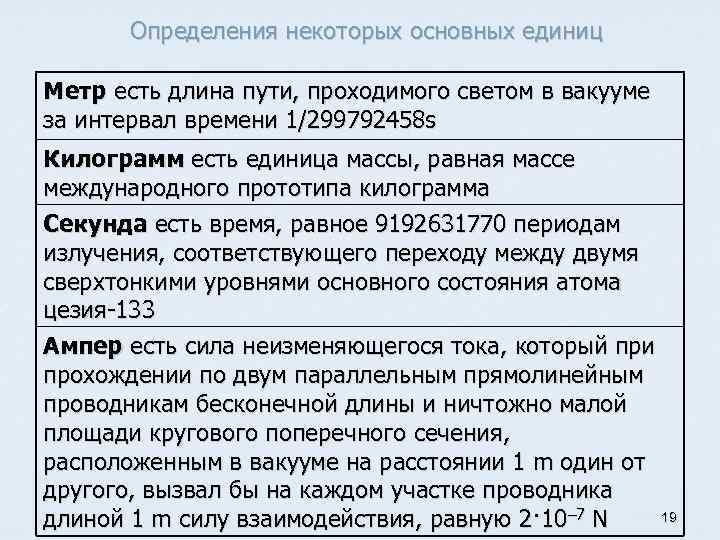 Определения некоторых основных единиц

| |
|---|
| **Метр** есть длина пути, проходимого светом в вакууме за интервал времени 1/299792458s |
| **Килограмм** есть единица массы, равная массе международного прототипа килограмма |
| **Секунда** есть время, равное 9192631770 периодам излучения, соответствующего переходу между двумя сверхтонкими уровнями основного состояния атома цезия-133 |
| **Ампер** есть сила неизменяющегося тока, который при прохождении по двум параллельным прямолинейным проводникам бесконечной длины и ничтожно малой площади кругового поперечного сечения, расположенным в вакууме на расстоянии 1 m один от другого, вызвал бы на каждом участке проводника длиной 1 m силу взаимодействия, равную $2 \cdot 10^{-7}$ N |

19